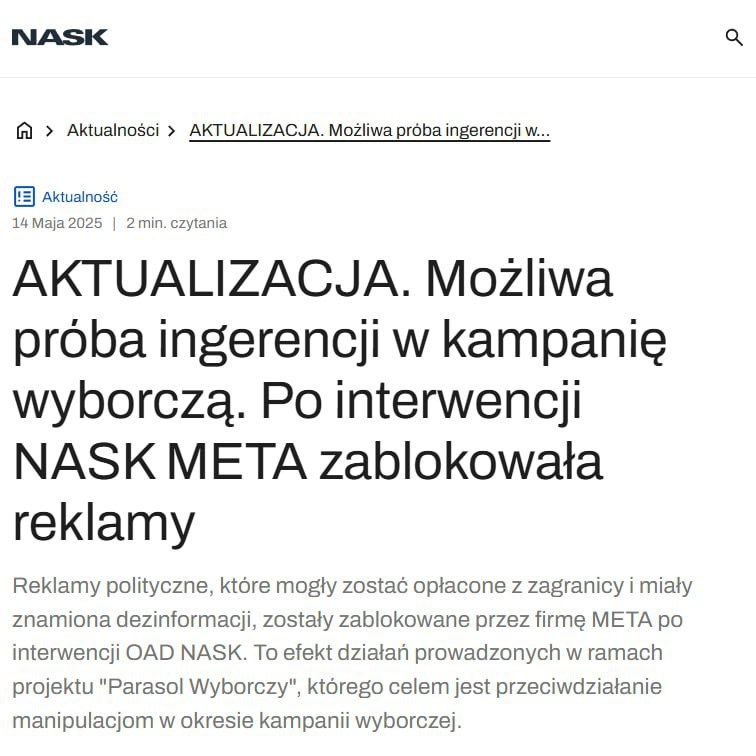 NASK

> Aktualności > AKTUALIZACJA. Możliwa próba ingerencji w...

Aktualność
14 Maja 2025 | 2 min. czytania

AKTUALIZACJA. Możliwa próba ingerencji w kampanię wyborczą. Po interwencji NASK META zablokowała reklamy

Reklamy polityczne, które mogły zostać opłacone z zagranicy i miały znamiona dezinformacji, zostały zablokowane przez firmę META po interwencji OAD NASK. To efekt działań prowadzonych w ramach projektu "Parasol Wyborczy", którego celem jest przeciwdziałanie manipulacjom w okresie kampanii wyborczej.